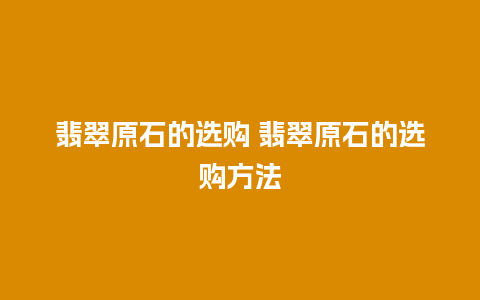 翡翠原石的选购 翡翠原石的选购方法